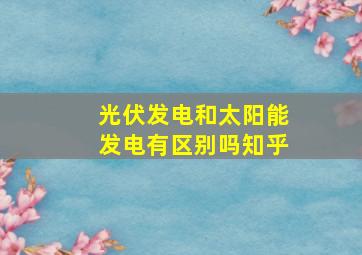 光伏发电和太阳能发电有区别吗知乎